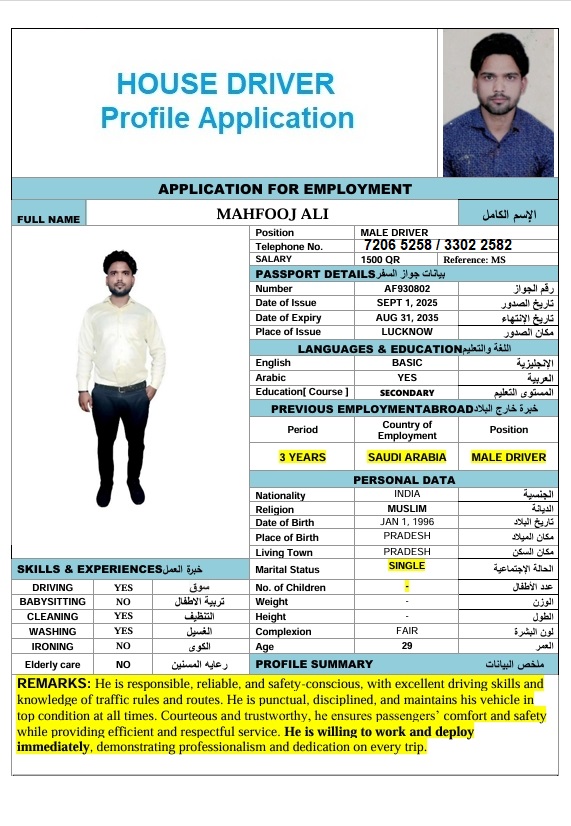 HOUSE DRIVER
Profile Application

APPLICATION FOR EMPLOYMENT

| FULL NAME | MAHFOOJ ALI | الإسم الكامل |
|---|---|---|

| Position | MALE DRIVER | |
|---|---|---|
| Telephone No. | 7206 5258 / 3302 2582 | |
| SALARY | 1500 QR | Reference: MS |

PASSPORT DETAILS بيانات جواز السفر

| Number | AF930802 | رقم الجواز |
|---|---|---|
| Date of Issue | SEPT 1, 2025 | تاريخ الصدور |
| Date of Expiry | AUG 31, 2035 | تاريخ الإنتهاء |
| Place of Issue | LUCKNOW | مكان الصدور |

LANGUAGES & EDUCATION اللغة والتعليم

| English | BASIC | الإنجليزية |
|---|---|---|
| Arabic | YES | العربية |
| Education[ Course ] | SECONDARY | المستوى التعليم |

PREVIOUS EMPLOYMENTABROAD خبرة خارج البلاد

| Period | Country of Employment | Position |
|---|---|---|
| 3 YEARS | SAUDI ARABIA | MALE DRIVER |

PERSONAL DATA

| Nationality | INDIA | الجنسية |
|---|---|---|
| Religion | MUSLIM | الديانة |
| Date of Birth | JAN 1, 1996 | تاريخ البلاد |
| Place of Birth | PRADESH | مكان الميلاد |
| Living Town | PRADESH | مكان السكن |
| Marital Status | SINGLE | الحالة الإجتماعية |
| No. of Children | - | عدد الأطفال |
| Weight | - | الوزن |
| Height | - | الطول |
| Complexion | FAIR | لون البشرة |
| Age | 29 | العمر |

SKILLS & EXPERIENCES خبرة العمل

| DRIVING | YES | سوق |
|---|---|---|
| BABYSITTING | NO | تربية الاطفال |
| CLEANING | YES | التنظيف |
| WASHING | YES | الغسيل |
| IRONING | NO | الكوى |
| Elderly care | NO | رعايه المسنين |

PROFILE SUMMARY ملخص البيانات

REMARKS: He is responsible, reliable, and safety-conscious, with excellent driving skills and knowledge of traffic rules and routes. He is punctual, disciplined, and maintains his vehicle in top condition at all times. Courteous and trustworthy, he ensures passengers' comfort and safety while providing efficient and respectful service. He is willing to work and deploy immediately, demonstrating professionalism and dedication on every trip.